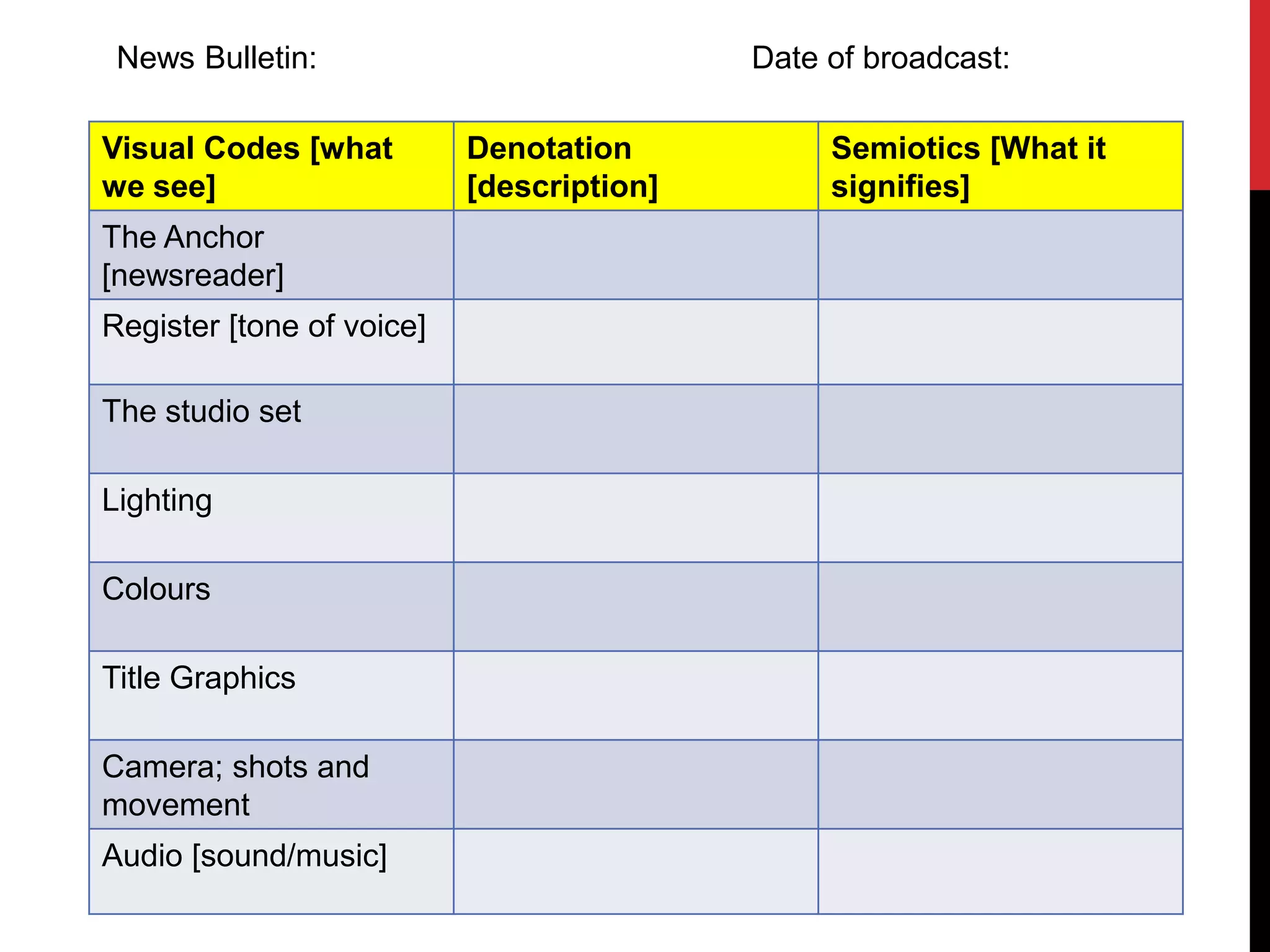 News Bulletin: Date of broadcast:

| Visual Codes [what we see] | Denotation [description] | Semiotics [What it signifies] |
|---|---|---|
| The Anchor [newsreader] | | |
| Register [tone of voice] | | |
| The studio set | | |
| Lighting | | |
| Colours | | |
| Title Graphics | | |
| Camera; shots and movement | | |
| Audio [sound/music] | | |